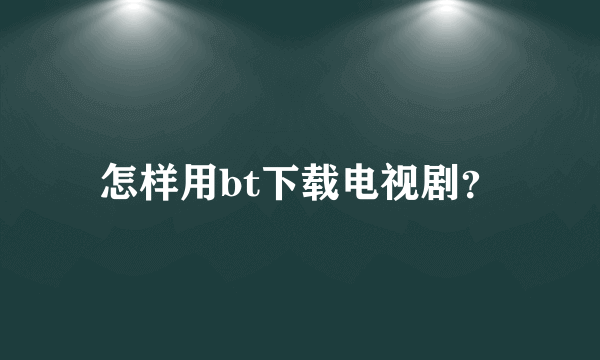 怎样用bt下载电视剧?